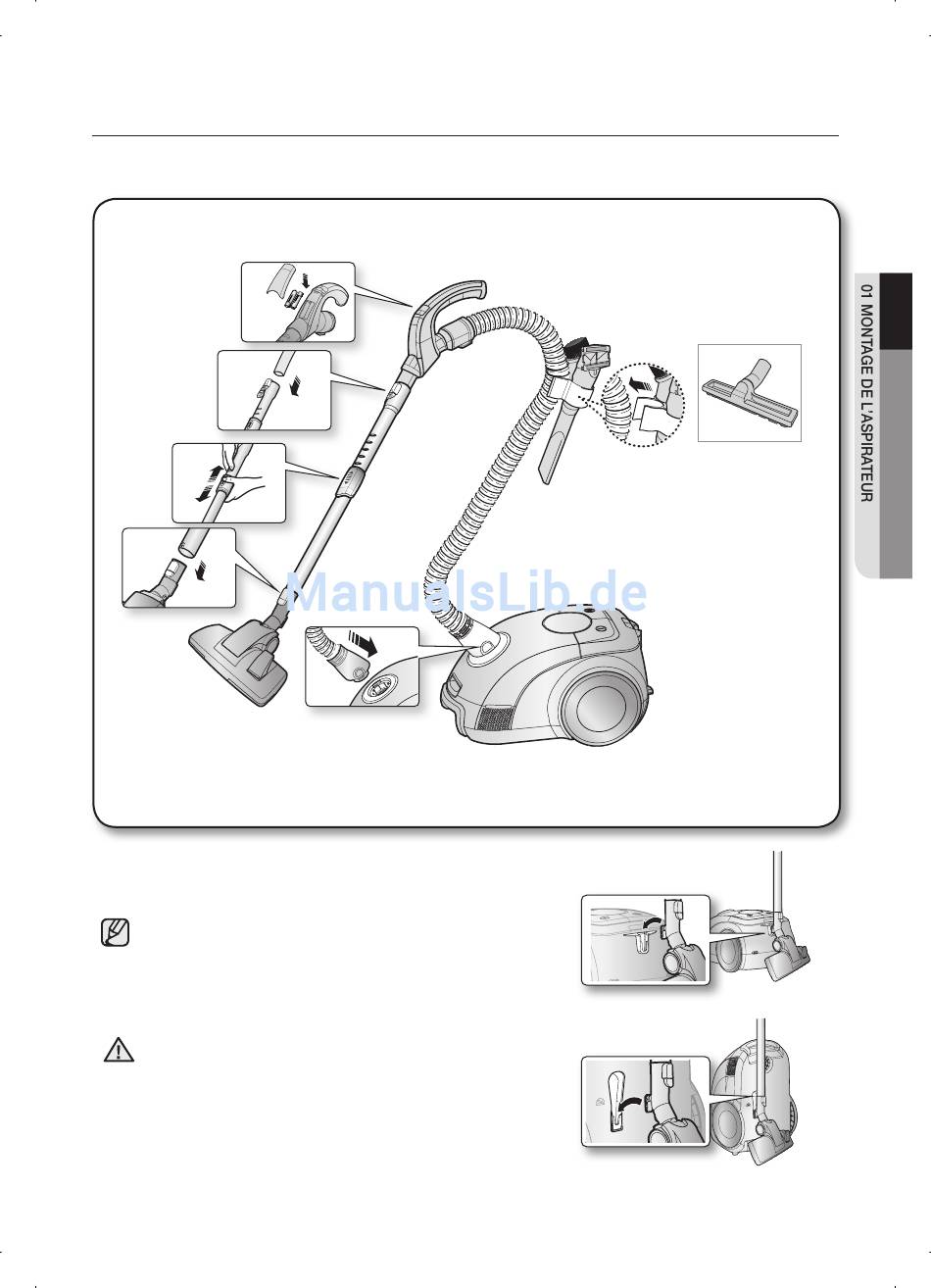 01 MONTAGE DE L'ASPIRATEUR

ManualsLib.de